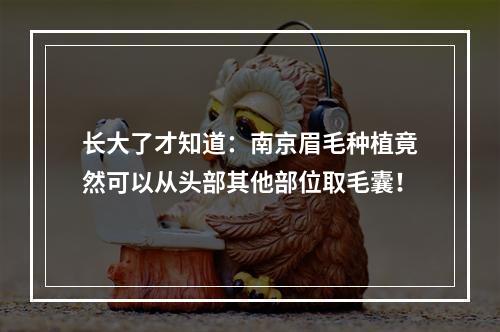 长大了才知道：南京眉毛种植竟然可以从头部其他部位取毛囊！